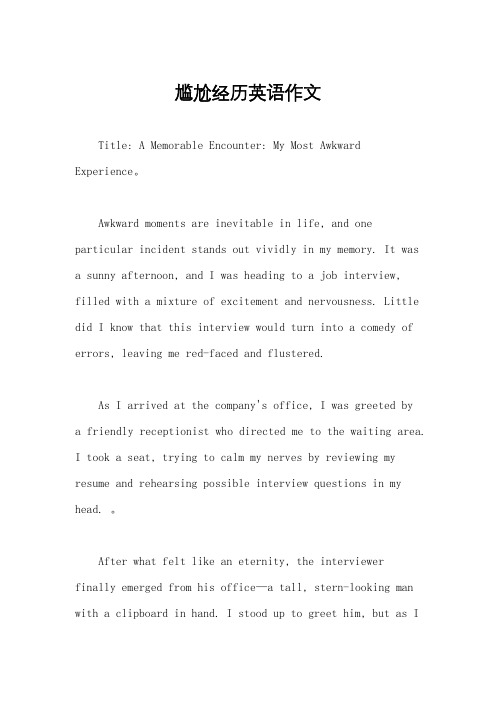 尴尬经历英语作文

Title: A Memorable Encounter: My Most Awkward Experience。

Awkward moments are inevitable in life, and one particular incident stands out vividly in my memory. It was a sunny afternoon, and I was heading to a job interview, filled with a mixture of excitement and nervousness. Little did I know that this interview would turn into a comedy of errors, leaving me red-faced and flustered.

As I arrived at the company's office, I was greeted by a friendly receptionist who directed me to the waiting area. I took a seat, trying to calm my nerves by reviewing my resume and rehearsing possible interview questions in my head. 。

After what felt like an eternity, the interviewer finally emerged from his office—a tall, stern-looking man with a clipboard in hand. I stood up to greet him, but as I